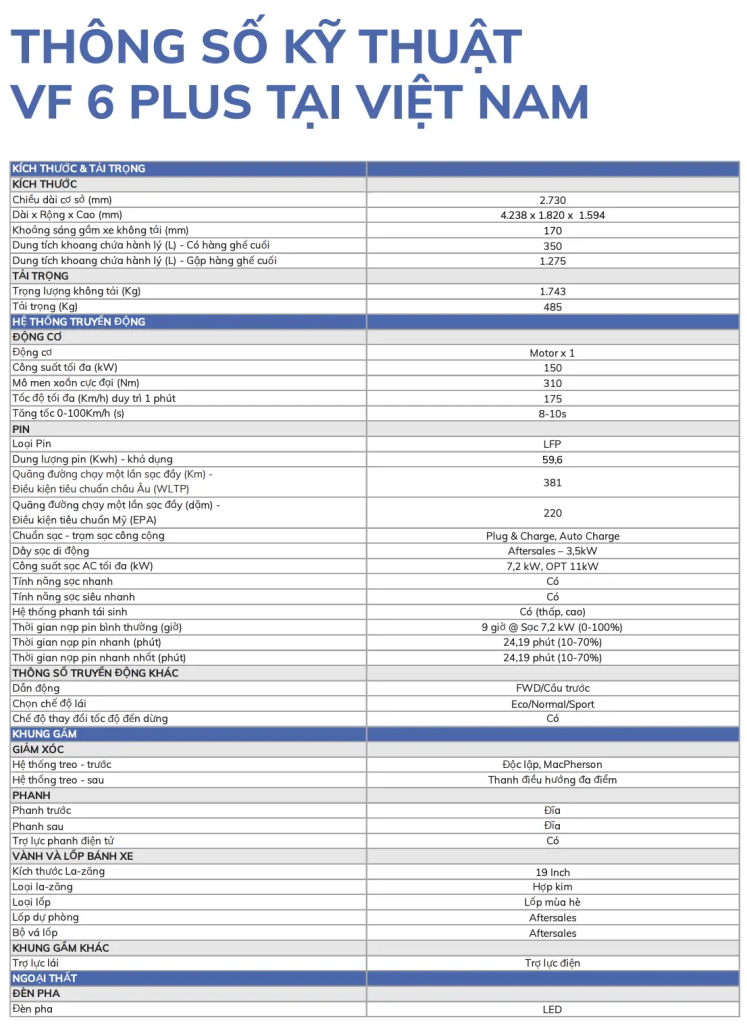 THÔNG SỐ KỸ THUẬT VF 6 PLUS TẠI VIỆT NAM

| KÍCH THƯỚC & TẢI TRỌNG | |
|---|---|
| KÍCH THƯỚC | |
| Chiều dài cơ sở (mm) | 2.730 |
| Dài x Rộng x Cao (mm) | 4.238 x 1.820 x 1.594 |
| Khoảng sáng gầm xe không tải (mm) | 170 |
| Dung tích khoang chứa hành lý (L) - Có hàng ghế cuối | 350 |
| Dung tích khoang chứa hành lý (L) - Gập hàng ghế cuối | 1.275 |
| TẢI TRỌNG | |
| Trọng lượng không tải (Kg) | 1.743 |
| Tải trọng (Kg) | 485 |
| HỆ THỐNG TRUYỀN ĐỘNG | |
| ĐỘNG CƠ | |
| Động cơ | Motor x 1 |
| Công suất tối đa (kW) | 150 |
| Mô men xoắn cực đại (Nm) | 310 |
| Tốc độ tối đa (Km/h) duy trì 1 phút | 175 |
| Tăng tốc 0-100Km/h (s) | 8-10s |
| PIN | |
| Loại Pin | LFP |
| Dung lượng pin (Kwh) - khả dụng | 59,6 |
| Quãng đường chạy một lần sạc đầy (Km) - Điều kiện tiêu chuẩn châu Âu (WLTP) | 381 |
| Quãng đường chạy một lần sạc đầy (dặm) - Điều kiện tiêu chuẩn Mỹ (EPA) | 220 |
| Chuẩn sạc - trạm sạc công cộng | Plug & Charge, Auto Charge |
| Dây sạc di động | Aftersales – 3,5kW |
| Công suất sạc AC tối đa (kW) | 7,2 kW, OPT 11kW |
| Tính năng sạc nhanh | Có |
| Tính năng sạc siêu nhanh | Có |
| Hệ thống phanh tái sinh | Có (thấp, cao) |
| Thời gian nạp pin bình thường (giờ) | 9 giờ @ Sạc 7,2 kW (0-100%) |
| Thời gian nạp pin nhanh (phút) | 24,19 phút (10-70%) |
| Thời gian nạp pin nhanh nhất (phút) | 24,19 phút (10-70%) |
| THÔNG SỐ TRUYỀN ĐỘNG KHÁC | |
| Dẫn động | FWD/Cầu trước |
| Chọn chế độ lái | Eco/Normal/Sport |
| Chế độ thay đổi tốc độ đến dừng | Có |
| KHUNG GẦM | |
| GIẢM XÓC | |
| Hệ thống treo - trước | Độc lập, MacPherson |
| Hệ thống treo - sau | Thanh điều hướng đa điểm |
| PHANH | |
| Phanh trước | Đĩa |
| Phanh sau | Đĩa |
| Trợ lực phanh điện tử | Có |
| VÀNH VÀ LỐP BÁNH XE | |
| Kích thước La-zăng | 19 Inch |
| Loại la-zăng | Hợp kim |
| Loại lốp | Lốp mùa hè |
| Lốp dự phòng | Aftersales |
| Bộ vá lốp | Aftersales |
| KHUNG GẦM KHÁC | |
| Trợ lực lái | Trợ lực điện |
| NGOẠI THẤT | |
| ĐÈN PHA | |
| Đèn pha | LED |